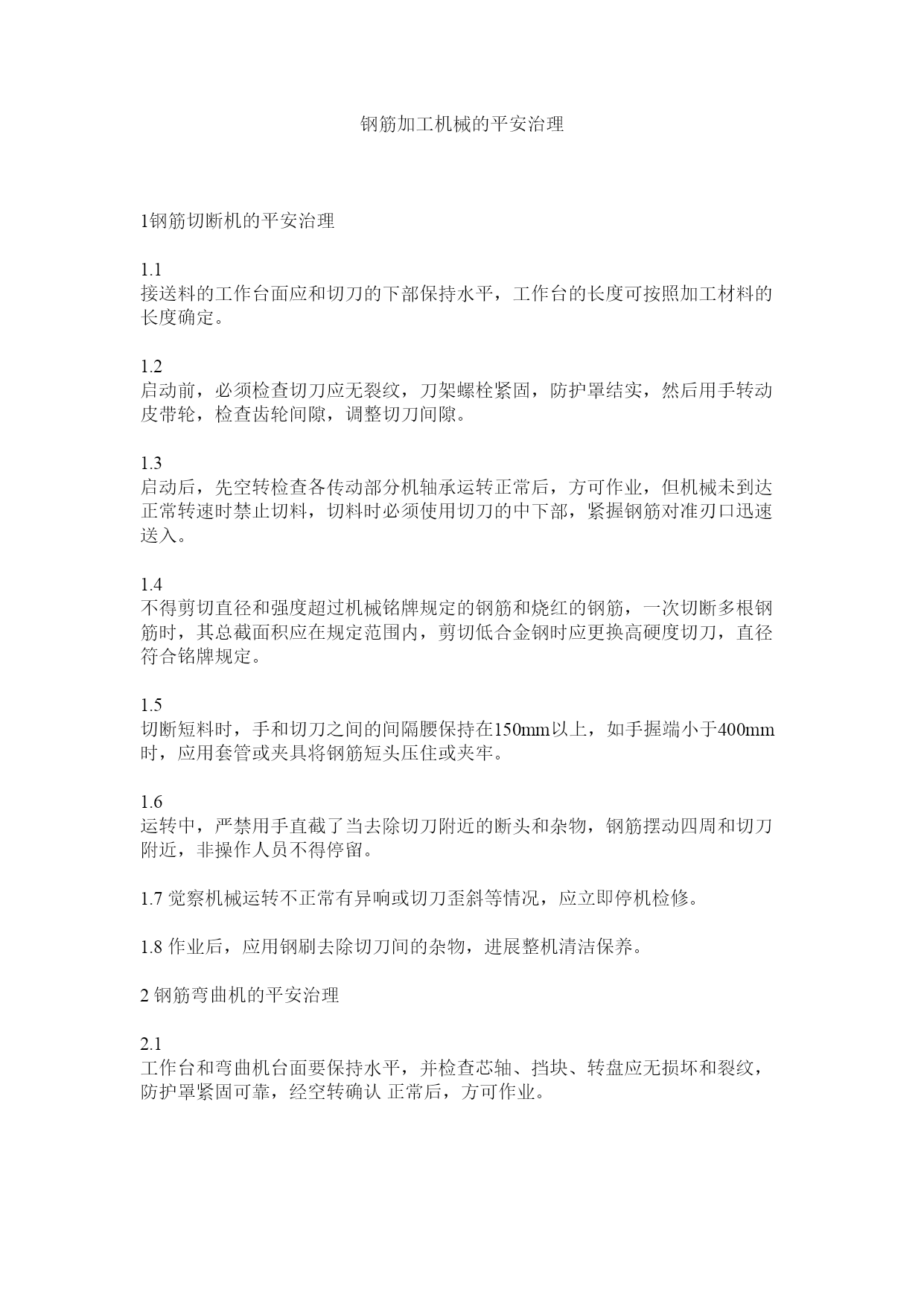 钢筋加工机械的平安治理

1钢筋切断机的平安治理

1.1
接送料的工作台面应和切刀的下部保持水平，工作台的长度可按照加工材料的长度确定。

1.2
启动前，必须检查切刀应无裂纹，刀架螺栓紧固，防护罩结实，然后用手转动皮带轮，检查齿轮间隙，调整切刀间隙。

1.3
启动后，先空转检查各传动部分机轴承运转正常后，方可作业，但机械未到达正常转速时禁止切料，切料时必须使用切刀的中下部，紧握钢筋对准刃口迅速送入。

1.4
不得剪切直径和强度超过机械铭牌规定的钢筋和烧红的钢筋，一次切断多根钢筋时，其总截面积应在规定范围内，剪切低合金钢时应更换高硬度切刀，直径符合铭牌规定。

1.5
切断短料时，手和切刀之间的间隔腰保持在150mm以上，如手握端小于400mm时，应用套管或夹具将钢筋短头压住或夹牢。

1.6
运转中，严禁用手直截了当去除切刀附近的断头和杂物，钢筋摆动四周和切刀附近，非操作人员不得停留。

1.7 觉察机械运转不正常有异响或切刀歪斜等情况，应立即停机检修。

1.8 作业后，应用钢刷去除切刀间的杂物，进展整机清洁保养。

2 钢筋弯曲机的平安治理

2.1
工作台和弯曲机台面要保持水平，并检查芯轴、挡块、转盘应无损坏和裂纹，防护罩紧固可靠，经空转确认 正常后，方可作业。